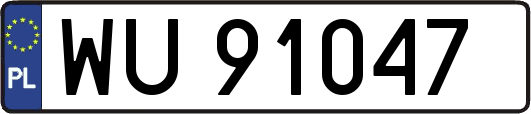 PL
WU 91047